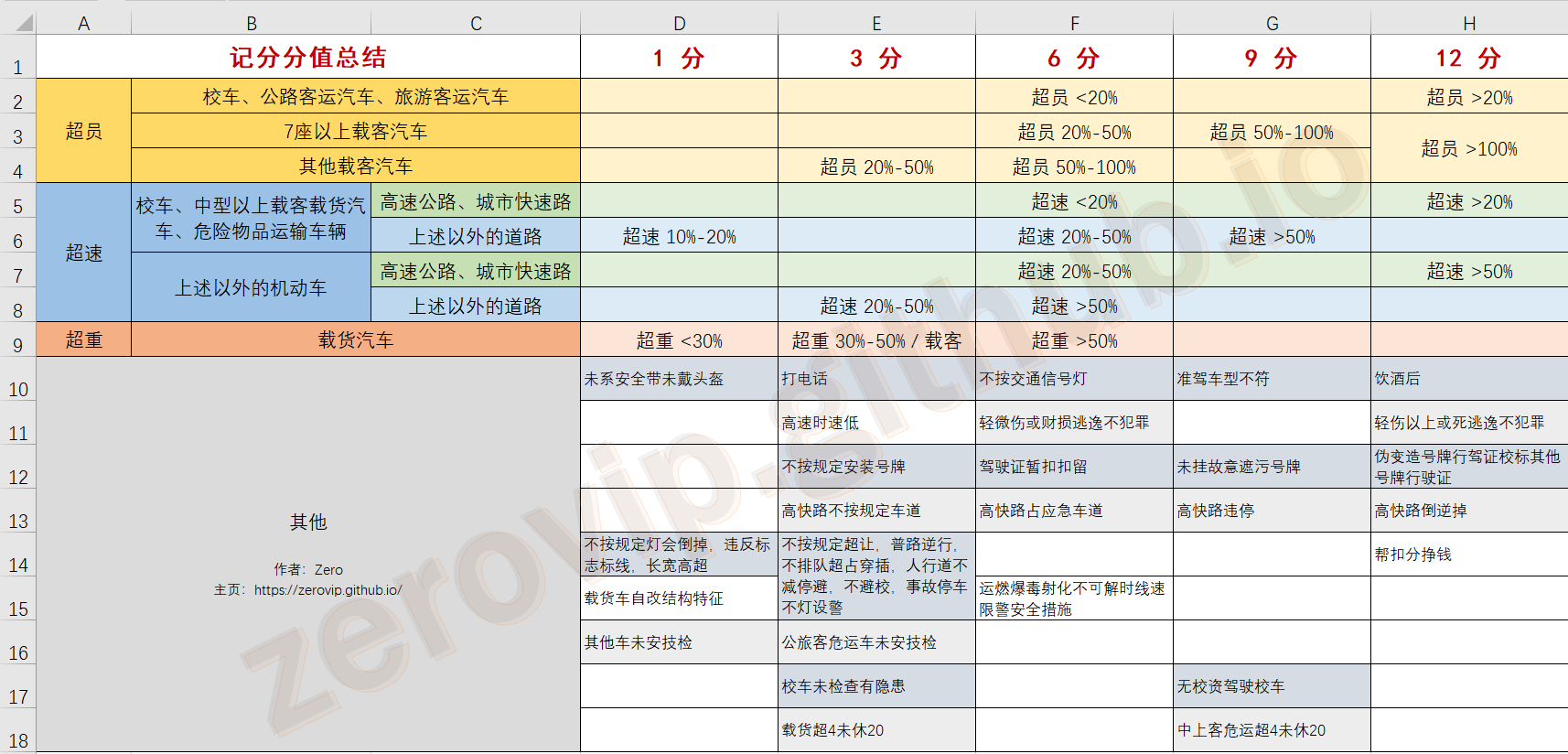 | | A | B | C | D | E | F | G | H |
|---|---|---|---|---|---|---|---|---|
| 1 | 记分分值总结 | | | 1 分 | 3 分 | 6 分 | 9 分 | 12 分 |
| 2 | 超员 | 校车、公路客运汽车、旅游客运汽车 | | | | 超员 <20% | | 超员 >20% |
| 3 | | 7座以上载客汽车 | | | | 超员 20%-50% | 超员 50%-100% | 超员 >100% |
| 4 | | 其他载客汽车 | | | 超员 20%-50% | 超员 50%-100% | | |
| 5 | 超速 | 校车、中型以上载客载货汽车、危险物品运输车辆 | 高速公路、城市快速路 | | | 超速 <20% | | 超速 >20% |
| 6 | | | 上述以外的道路 | 超速 10%-20% | | 超速 20%-50% | 超速 >50% | |
| 7 | | 上述以外的机动车 | 高速公路、城市快速路 | | | 超速 20%-50% | | 超速 >50% |
| 8 | | | 上述以外的道路 | | 超速 20%-50% | 超速 >50% | | |
| 9 | 超重 | 载货汽车 | | 超重 <30% | 超重 30%-50% / 载客 | 超重 >50% | | |
| 10 | 其他 作者：Zero 主页：https://zerovip.github.io/ | | | 未系安全带未戴头盔 | 打电话 | 不按交通信号灯 | 准驾车型不符 | 饮酒后 |
| 11 | | | | | 高速时速低 | 轻微伤或财损逃逸不犯罪 | | 轻伤以上或死逃逸不犯罪 |
| 12 | | | | | 不按规定安装号牌 | 驾驶证暂扣扣留 | 未挂故意遮污号牌 | 伪变造号牌行驾证校标其他号牌行驶证 |
| 13 | | | | | 高快路不按规定车道 | 高快路占应急车道 | 高快路违停 | 高快路倒逆掉 |
| 14 | | | | 不按规定灯会倒掉，违反标志标线，长宽高超 | 不按规定超让，普路逆行，不排队超占穿插，人行道不减停避，不避校，事故停车不灯设警 | | | 帮扣分挣钱 |
| 15 | | | | 载货车自改结构特征 | | 运燃爆毒射化不可解时线速限警安全措施 | | |
| 16 | | | | 其他车未安技检 | 公旅客危运车未安技检 | | | |
| 17 | | | | | 校车未检查有隐患 | | 无校资驾驶校车 | |
| 18 | | | | | 载货超4未休20 | | 中上客危运超4未休20 | |

zerovip.github.io